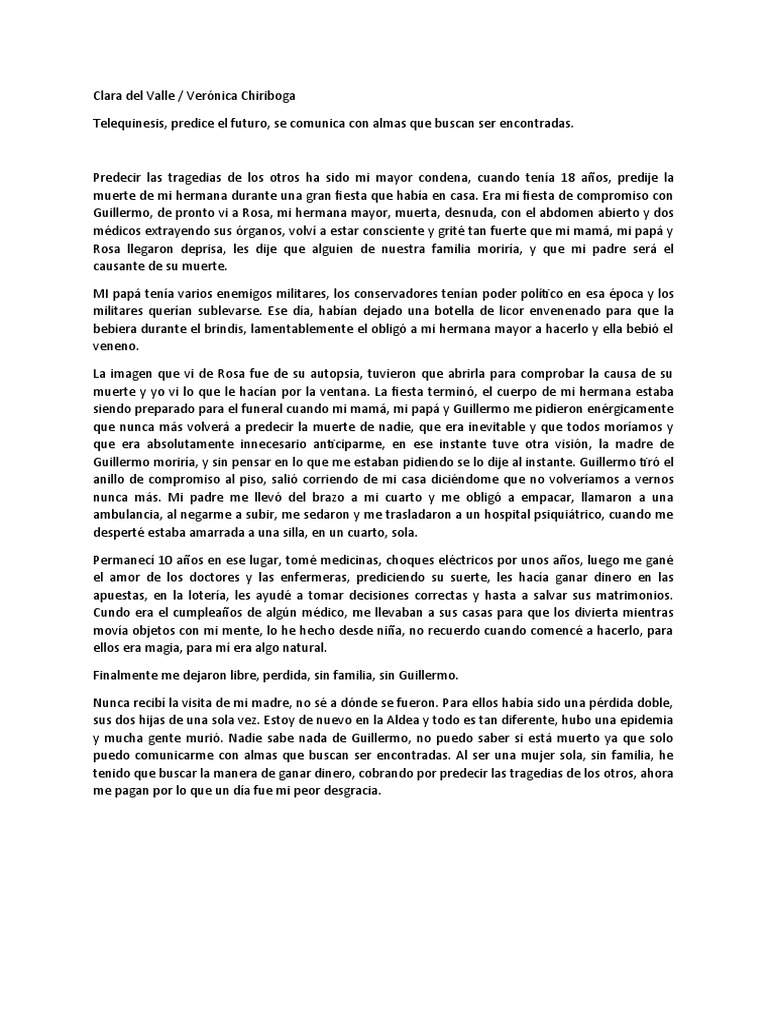 Clara del Valle / Verónica Chiriboga

Telequinesis, predice el futuro, se comunica con almas que buscan ser encontradas.

Predecir las tragedias de los otros ha sido mi mayor condena, cuando tenía 18 años, predije la muerte de mi hermana durante una gran fiesta que había en casa. Era mi fiesta de compromiso con Guillermo, de pronto vi a Rosa, mi hermana mayor, muerta, desnuda, con el abdomen abierto y dos médicos extrayendo sus órganos, volví a estar consciente y grité tan fuerte que mi mamá, mi papá y Rosa llegaron deprisa, les dije que alguien de nuestra familia moriría, y que mi padre será el causante de su muerte.

MI papá tenía varios enemigos militares, los conservadores tenían poder político en esa época y los militares querían sublevarse. Ese día, habían dejado una botella de licor envenenado para que la bebiera durante el brindis, lamentablemente el obligó a mi hermana mayor a hacerlo y ella bebió el veneno.

La imagen que vi de Rosa fue de su autopsia, tuvieron que abrirla para comprobar la causa de su muerte y yo vi lo que le hacían por la ventana. La fiesta terminó, el cuerpo de mi hermana estaba siendo preparado para el funeral cuando mi mamá, mi papá y Guillermo me pidieron enérgicamente que nunca más volverá a predecir la muerte de nadie, que era inevitable y que todos moríamos y que era absolutamente innecesario anticiparme, en ese instante tuve otra visión, la madre de Guillermo moriría, y sin pensar en lo que me estaban pidiendo se lo dije al instante. Guillermo tiró el anillo de compromiso al piso, salió corriendo de mi casa diciéndome que no volveríamos a vernos nunca más. Mi padre me llevó del brazo a mi cuarto y me obligó a empacar, llamaron a una ambulancia, al negarme a subir, me sedaron y me trasladaron a un hospital psiquiátrico, cuando me desperté estaba amarrada a una silla, en un cuarto, sola.

Permanecí 1O años en ese lugar, tomé medicinas, choques eléctricos por unos años, luego me gané el amor de los doctores y las enfermeras, prediciendo su suerte, les hacía ganar dinero en las apuestas, en la lotería, les ayudé a tomar decisiones correctas y hasta a salvar sus matrimonios. Cundo era el cumpleaños de algún médico, me llevaban a sus casas para que los divierta mientras movía objetos con mi mente, lo he hecho desde niña, no recuerdo cuando comencé a hacerlo, para ellos era magia, para mí era algo natural.

Finalmente me dejaron libre, perdida, sin familia, sin Guillermo.

Nunca recibí la visita de mi madre, no sé a dónde se fueron. Para ellos había sido una pérdida doble, sus dos hijas de una sola vez. Estoy de nuevo en la Aldea y todo es tan diferente, hubo una epidemia y mucha gente murió. Nadie sabe nada de Guillermo, no puedo saber si está muerto ya que solo puedo comunicarme con almas que buscan ser encontradas. Al ser una mujer sola, sin familia, he tenido que buscar la manera de ganar dinero, cobrando por predecir las tragedias de los otros, ahora me pagan por lo que un día fue mi peor desgracia.